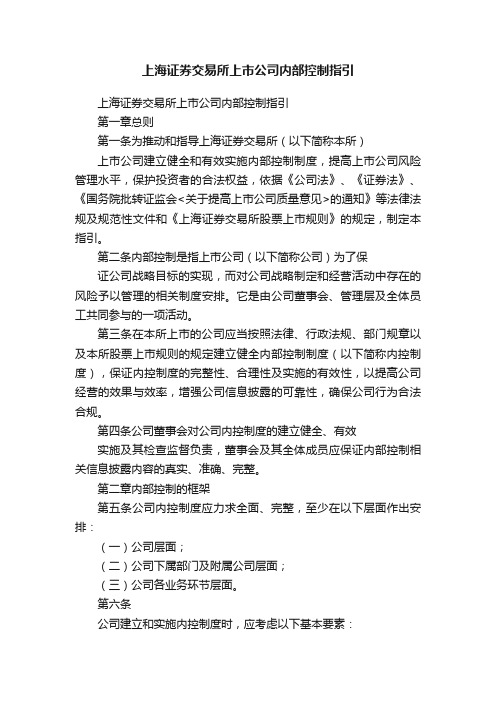 上海证券交易所上市公司内部控制指引

上海证券交易所上市公司内部控制指引

第一章总则

第一条为推动和指导上海证券交易所（以下简称本所）

上市公司建立健全和有效实施内部控制制度，提高上市公司风险管理水平，保护投资者的合法权益，依据《公司法》、《证券法》、《国务院批转证监会<关于提高上市公司质量意见>的通知》等法律法规及规范性文件和《上海证券交易所股票上市规则》的规定，制定本指引。

第二条内部控制是指上市公司（以下简称公司）为了保

证公司战略目标的实现，而对公司战略制定和经营活动中存在的风险予以管理的相关制度安排。它是由公司董事会、管理层及全体员工共同参与的一项活动。

第三条在本所上市的公司应当按照法律、行政法规、部门规章以及本所股票上市规则的规定建立健全内部控制制度（以下简称内控制度），保证内控制度的完整性、合理性及实施的有效性，以提高公司经营的效果与效率，增强公司信息披露的可靠性，确保公司行为合法合规。

第四条公司董事会对公司内控制度的建立健全、有效

实施及其检查监督负责，董事会及其全体成员应保证内部控制相关信息披露内容的真实、准确、完整。

第二章内部控制的框架

第五条公司内控制度应力求全面、完整，至少在以下层面作出安排：

（一）公司层面；

（二）公司下属部门及附属公司层面；

（三）公司各业务环节层面。

第六条

公司建立和实施内控制度时，应考虑以下基本要素：